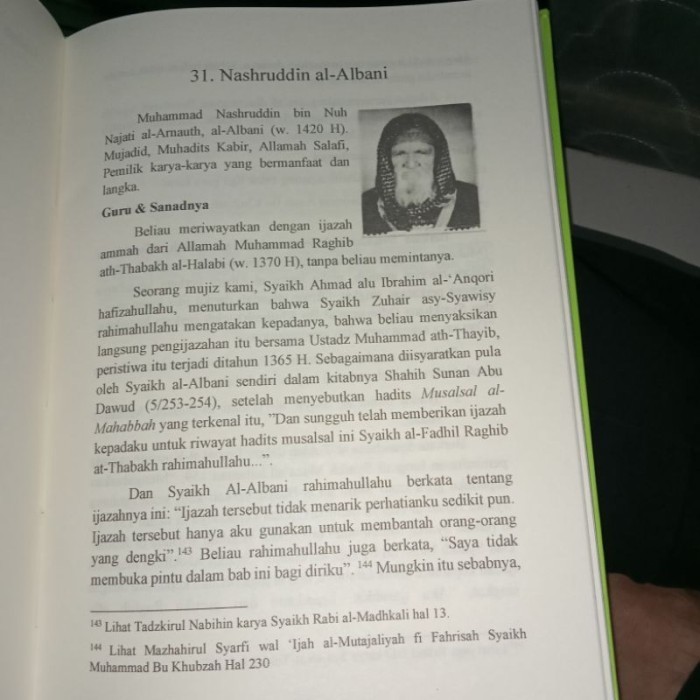 31. Nashruddin al-Albani

Muhammad Nashruddin bin Nuh Najati al-Arnauth, al-Albani (w. 1420 H). Mujadid, Muhadits Kabir, Allamah Salafi, Pemilik karya-karya yang bermanfaat dan langka.

Guru & Sanadnya

Beliau meriwayatkan dengan ijazah ammah dari Allamah Muhammad Raghib ath-Thabakh al-Halabi (w. 1370 H), tanpa beliau memintanya.

Seorang mujiz kami, Syaikh Ahmad alu Ibrahim al-'Anqori hafizahullahu, menuturkan bahwa Syaikh Zuhair asy-Syawisy rahimahullahu mengatakan kepadanya, bahwa beliau menyaksikan langsung pengijazahan itu bersama Ustadz Muhammad ath-Thayib, peristiwa itu terjadi ditahun 1365 H. Sebagaimana diisyaratkan pula oleh Syaikh al-Albani sendiri dalam kitabnya Shahih Sunan Abu Dawud (5/253-254), setelah menyebutkan hadits Musalsal al-Mahabbah yang terkenal itu, "Dan sungguh telah memberikan ijazah kepadaku untuk riwayat hadits musalsal ini Syaikh al-Fadhil Raghib at-Thabakh rahimahullahu...".

Dan Syaikh Al-Albani rahimahullahu berkata tentang ijazahnya ini: "Ijazah tersebut tidak menarik perhatianku sedikit pun. Ijazah tersebut hanya aku gunakan untuk membantah orang-orang yang dengki".$^{143}$ Beliau rahimahullahu juga berkata, "Saya tidak membuka pintu dalam bab ini bagi diriku". $^{144}$ Mungkin itu sebabnya,

$^{143}$ Lihat Tadzkirul Nabihin karya Syaikh Rabi al-Madhkali hal 13.

$^{144}$ Lihat Mazhahirul Syarfi wal 'Ijah al-Mutajaliyah fi Fahrisah Syaikh Muhammad Bu Khubzah Hal 230